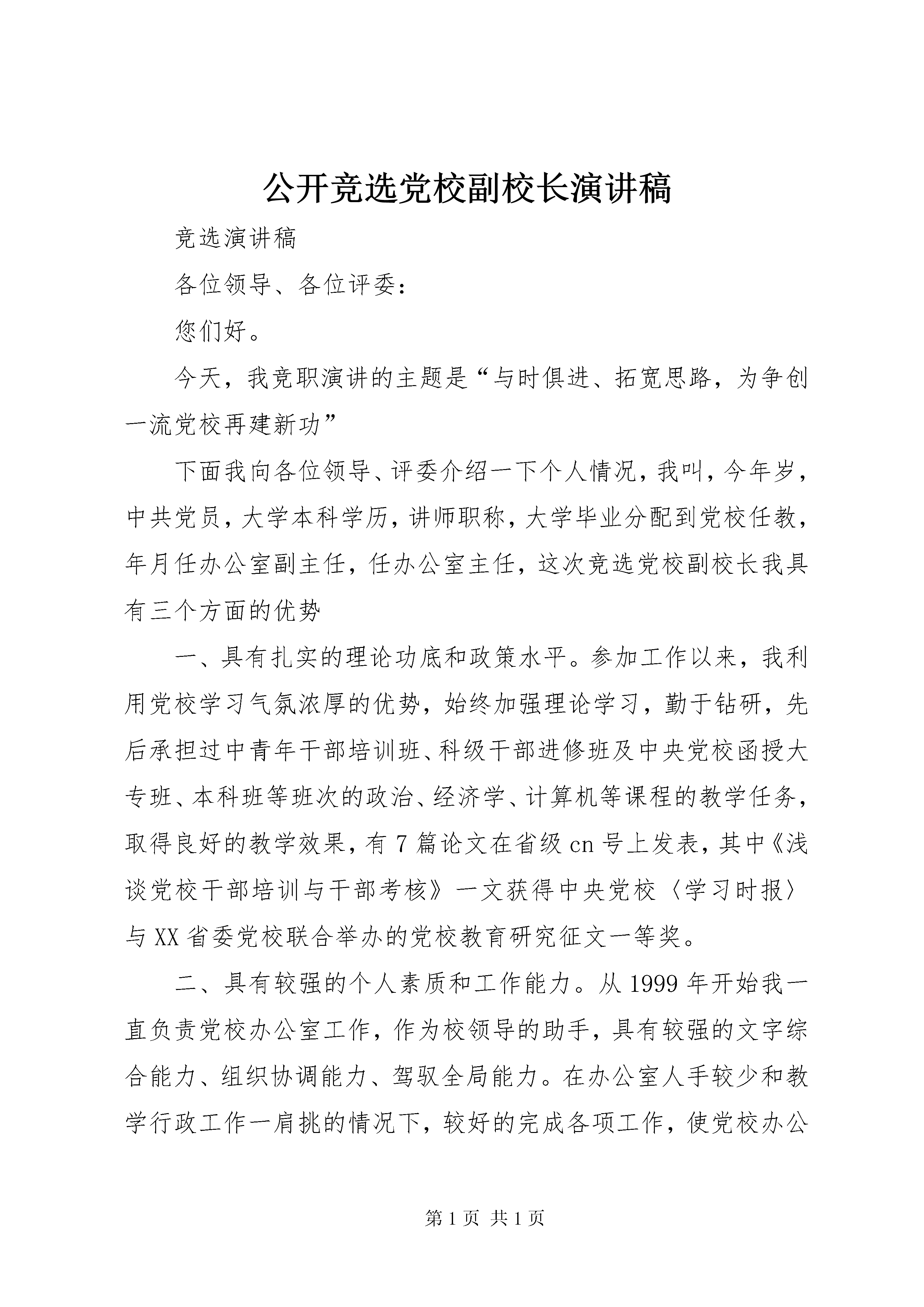 公开竞选党校副校长演讲稿

竞选演讲稿

各位领导、各位评委：

您们好。

今天，我竞职演讲的主题是“与时俱进、拓宽思路，为争创一流党校再建新功”

下面我向各位领导、评委介绍一下个人情况，我叫，今年岁，中共党员，大学本科学历，讲师职称，大学毕业分配到党校任教，年月任办公室副主任，任办公室主任，这次竞选党校副校长我具有三个方面的优势

一、具有扎实的理论功底和政策水平。参加工作以来，我利用党校学习气氛浓厚的优势，始终加强理论学习，勤于钻研，先后承担过中青年干部培训班、科级干部进修班及中央党校函授大专班、本科班等班次的政治、经济学、计算机等课程的教学任务，取得良好的教学效果，有7篇论文在省级cn号上发表，其中《浅谈党校干部培训与干部考核》一文获得中央党校〈学习时报〉与XX省委党校联合举办的党校教育研究征文一等奖。

二、具有较强的个人素质和工作能力。从1999年开始我一直负责党校办公室工作，作为校领导的助手，具有较强的文字综合能力、组织协调能力、驾驭全局能力。在办公室人手较少和教学行政工作一肩挑的情况下，较好的完成各项工作，使党校办公

第1页 共1页